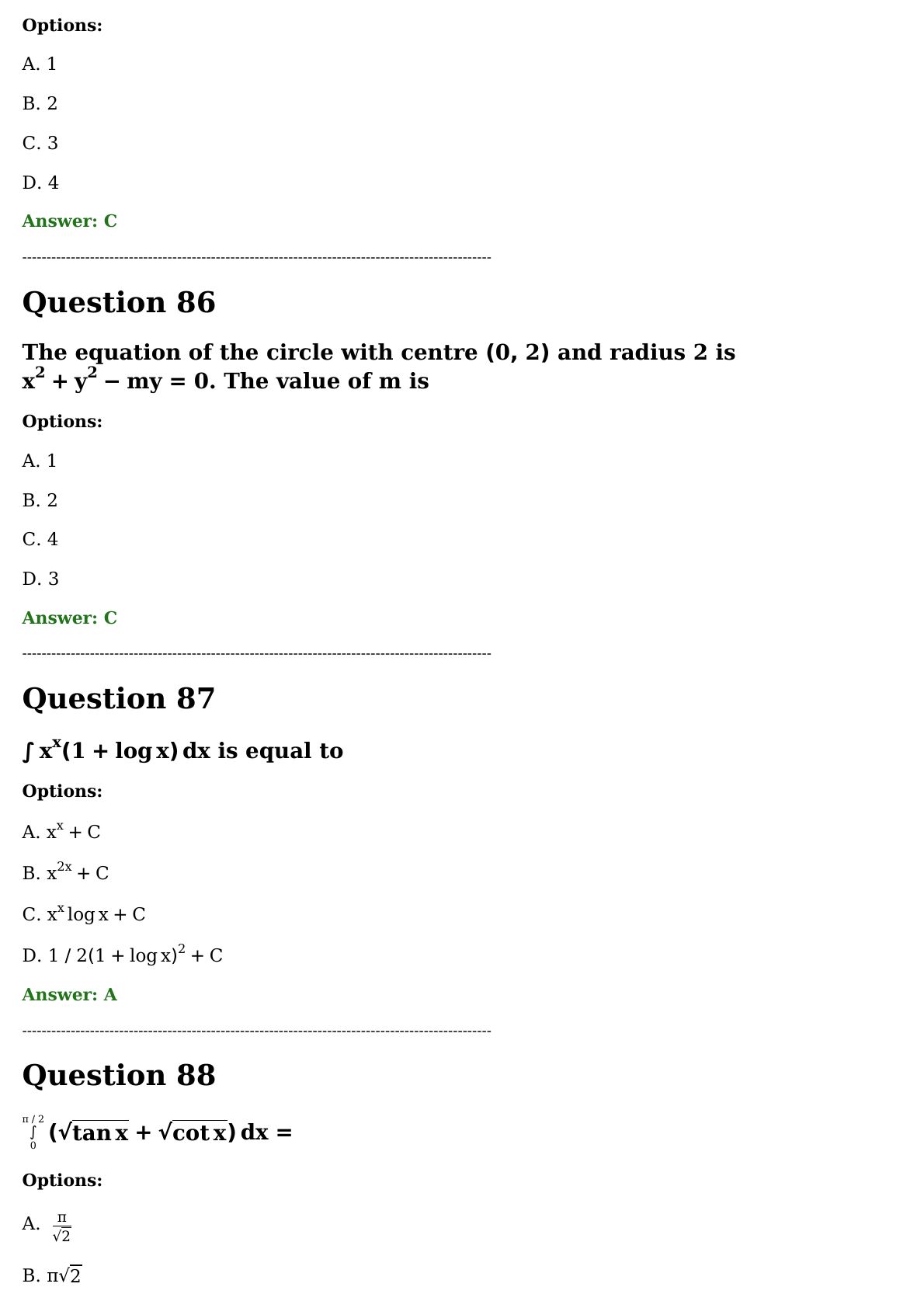 Options:

A. 1

B. 2

C. 3

D. 4

Answer: C

------------------------------------------------------------------------------------------------

Question 86

The equation of the circle with centre (0, 2) and radius 2 is $x^2 + y^2 - my = 0$. The value of m is

Options:

A. 1

B. 2

C. 4

D. 3

Answer: C

------------------------------------------------------------------------------------------------

Question 87

$\int x^x(1 + \log x)\,dx$ is equal to

Options:

A. $x^x + C$

B. $x^{2x} + C$

C. $x^x \log x + C$

D. $1 / 2(1 + \log x)^2 + C$

Answer: A

------------------------------------------------------------------------------------------------

Question 88

$\int_0^{\pi/2} (\sqrt{\tan x} + \sqrt{\cot x})\,dx =$

Options:

A. $\frac{\pi}{\sqrt{2}}$

B. $\pi\sqrt{2}$